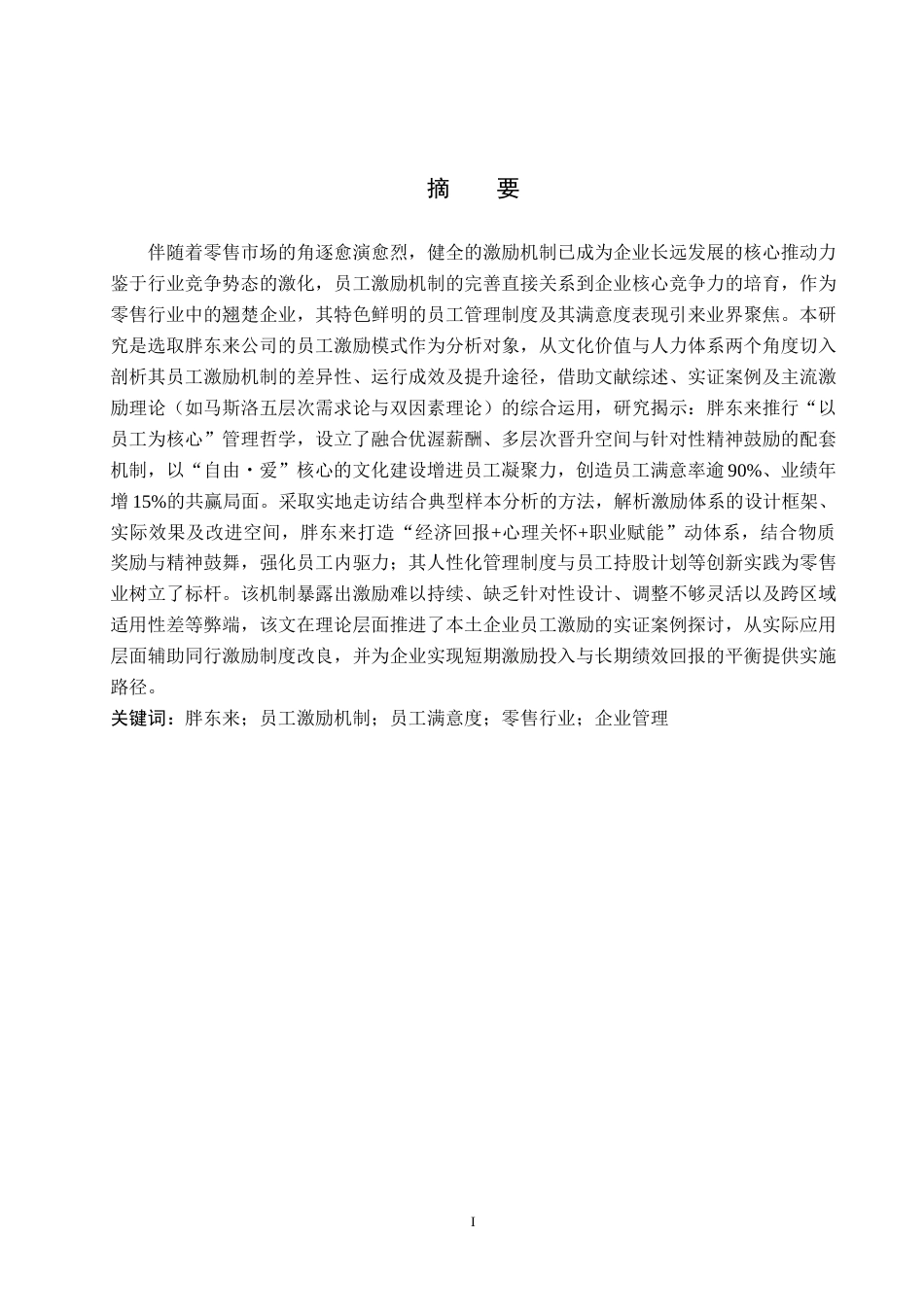 摘　要

伴随着零售市场的角逐愈演愈烈，健全的激励机制已成为企业长远发展的核心推动力鉴于行业竞争势态的激化，员工激励机制的完善直接关系到企业核心竞争力的培育，作为零售行业中的翘楚企业，其特色鲜明的员工管理制度及其满意度表现引来业界聚焦。本研究是选取胖东来公司的员工激励模式作为分析对象，从文化价值与人力体系两个角度切入剖析其员工激励机制的差异性、运行成效及提升途径，借助文献综述、实证案例及主流激励理论（如马斯洛五层次需求论与双因素理论）的综合运用，研究揭示：胖东来推行“以员工为核心”管理哲学，设立了融合优渥薪酬、多层次晋升空间与针对性精神鼓励的配套机制，以“自由·爱”核心的文化建设增进员工凝聚力，创造员工满意率逾90%、业绩年增15%的共赢局面。采取实地走访结合典型样本分析的方法，解析激励体系的设计框架、实际效果及改进空间，胖东来打造“经济回报+心理关怀+职业赋能”动体系，结合物质奖励与精神鼓舞，强化员工内驱力；其人性化管理制度与员工持股计划等创新实践为零售业树立了标杆。该机制暴露出激励难以持续、缺乏针对性设计、调整不够灵活以及跨区域适用性差等弊端，该文在理论层面推进了本土企业员工激励的实证案例探讨，从实际应用层面辅助同行激励制度改良，并为企业实现短期激励投入与长期绩效回报的平衡提供实施路径。

关键词：胖东来；员工激励机制；员工满意度；零售行业；企业管理

I